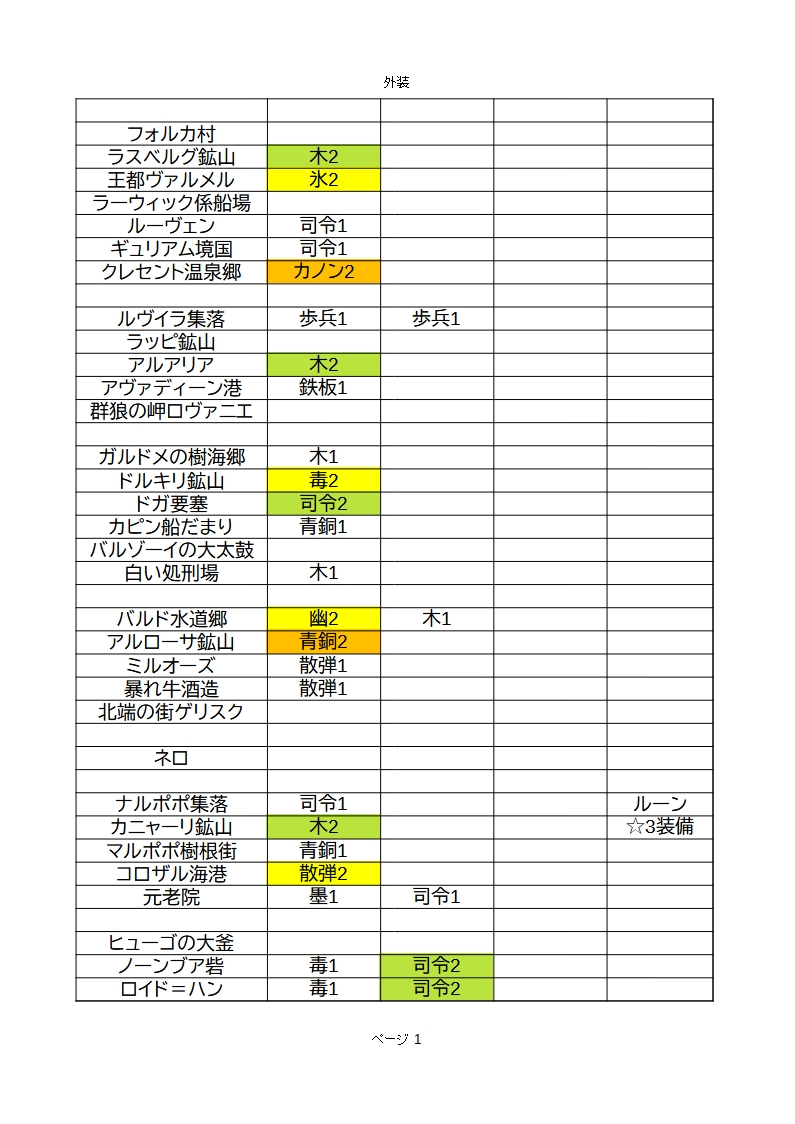 外装

| | | | | |
|---|---|---|---|---|
| フォルカ村 | | | | |
| ラスベルグ鉱山 | 木2 | | | |
| 王都ヴァルメル | 氷2 | | | |
| ラーウィック係船場 | | | | |
| ルーヴェン | 司令1 | | | |
| ギュリアム境国 | 司令1 | | | |
| クレセント温泉郷 | カノン2 | | | |
| | | | | |
| ルヴイラ集落 | 歩兵1 | 歩兵1 | | |
| ラッピ鉱山 | | | | |
| アルアリア | 木2 | | | |
| アヴァディーン港 | 鉄板1 | | | |
| 群狼の岬ロヴァニエ | | | | |
| | | | | |
| ガルドメの樹海郷 | 木1 | | | |
| ドルキリ鉱山 | 毒2 | | | |
| ドガ要塞 | 司令2 | | | |
| カピン船だまり | 青銅1 | | | |
| バルゾーイの大太鼓 | | | | |
| 白い処刑場 | 木1 | | | |
| | | | | |
| バルド水道郷 | 幽2 | 木1 | | |
| アルローサ鉱山 | 青銅2 | | | |
| ミルオーズ | 散弾1 | | | |
| 暴れ牛酒造 | 散弾1 | | | |
| 北端の街ゲリスク | | | | |
| | | | | |
| ネロ | | | | |
| | | | | |
| ナルポポ集落 | 司令1 | | | ルーン |
| カニャーリ鉱山 | 木2 | | | ☆3装備 |
| マルポポ樹根街 | 青銅1 | | | |
| コロザル海港 | 散弾2 | | | |
| 元老院 | 墨1 | 司令1 | | |
| | | | | |
| ヒューゴの大釜 | | | | |
| ノーンブア砦 | 毒1 | 司令2 | | |
| ロイド＝ハン | 毒1 | 司令2 | | |

ページ 1